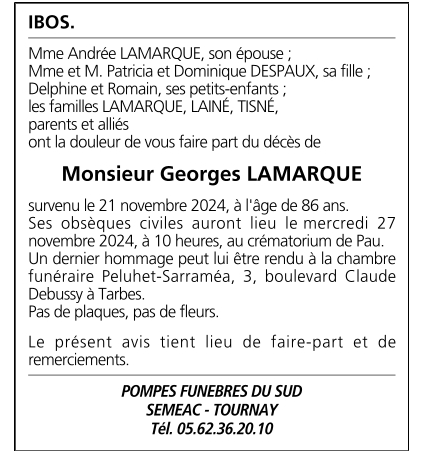 IBOS.

Mme Andrée LAMARQUE, son épouse ;
Mme et M. Patricia et Dominique DESPAUX, sa fille ;
Delphine et Romain, ses petits-enfants ;
les familles LAMARQUE, LAINÉ, TISNÉ,
parents et alliés
ont la douleur de vous faire part du décès de

Monsieur Georges LAMARQUE

survenu le 21 novembre 2024, à l'âge de 86 ans.
Ses obsèques civiles auront lieu le mercredi 27 novembre 2024, à 10 heures, au crématorium de Pau.
Un dernier hommage peut lui être rendu à la chambre funéraire Peluhet-Sarraméa, 3, boulevard Claude Debussy à Tarbes.
Pas de plaques, pas de fleurs.

Le présent avis tient lieu de faire-part et de remerciements.

POMPES FUNEBRES DU SUD
SEMEAC - TOURNAY
Tél. 05.62.36.20.10